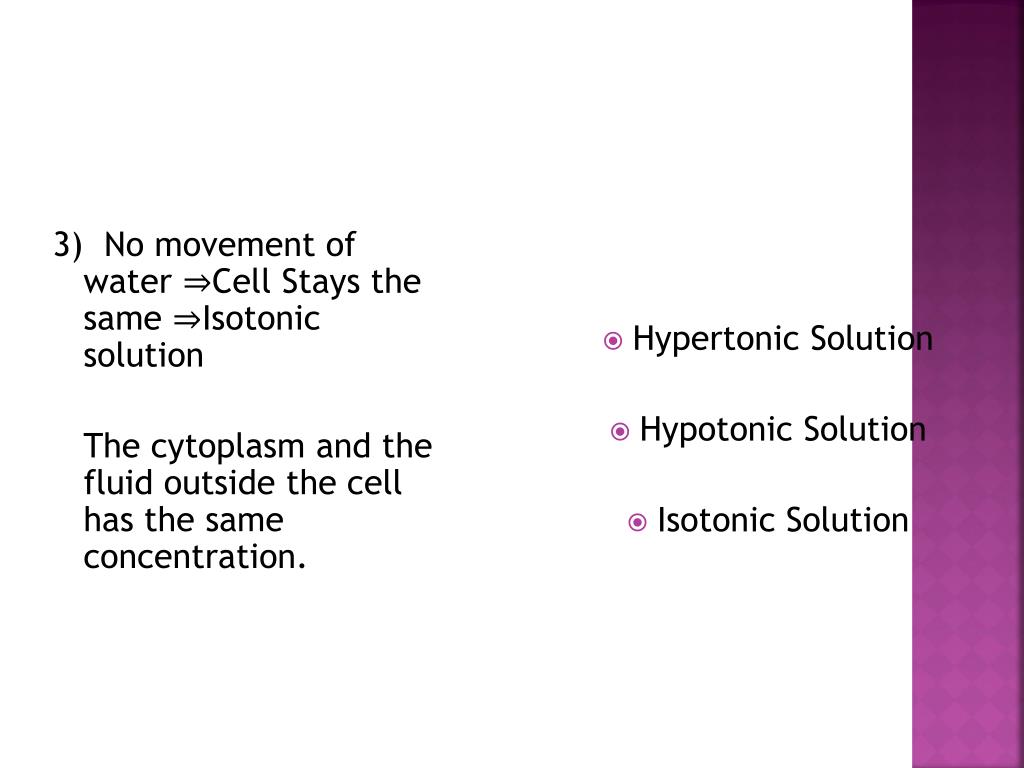 3) No movement of water ⇒Cell Stays the same ⇒Isotonic solution

The cytoplasm and the fluid outside the cell has the same concentration.

Hypertonic Solution

Hypotonic Solution

Isotonic Solution